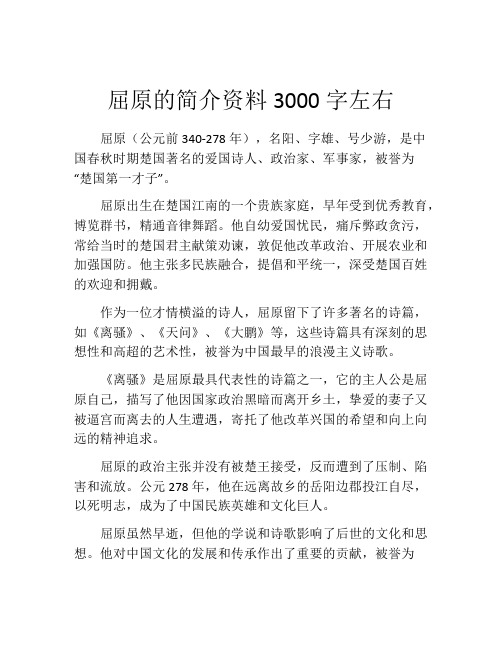 屈原的简介资料 3000 字左右

屈原（公元前 340-278 年），名阳、字雄、号少游，是中国春秋时期楚国著名的爱国诗人、政治家、军事家，被誉为“楚国第一才子”。

屈原出生在楚国江南的一个贵族家庭，早年受到优秀教育，博览群书，精通音律舞蹈。他自幼爱国忧民，痛斥弊政贪污，常给当时的楚国君主献策劝谏，敦促他改革政治、开展农业和加强国防。他主张多民族融合，提倡和平统一，深受楚国百姓的欢迎和拥戴。

作为一位才情横溢的诗人，屈原留下了许多著名的诗篇，如《离骚》、《天问》、《大鹏》等，这些诗篇具有深刻的思想性和高超的艺术性，被誉为中国最早的浪漫主义诗歌。

《离骚》是屈原最具代表性的诗篇之一，它的主人公是屈原自己，描写了他因国家政治黑暗而离开乡土，挚爱的妻子又被逼宫而离去的人生遭遇，寄托了他改革兴国的希望和向上向远的精神追求。

屈原的政治主张并没有被楚王接受，反而遭到了压制、陷害和流放。公元 278 年，他在远离故乡的岳阳边郡投江自尽，以死明志，成为了中国民族英雄和文化巨人。

屈原虽然早逝，但他的学说和诗歌影响了后世的文化和思想。他对中国文化的发展和传承作出了重要的贡献，被誉为